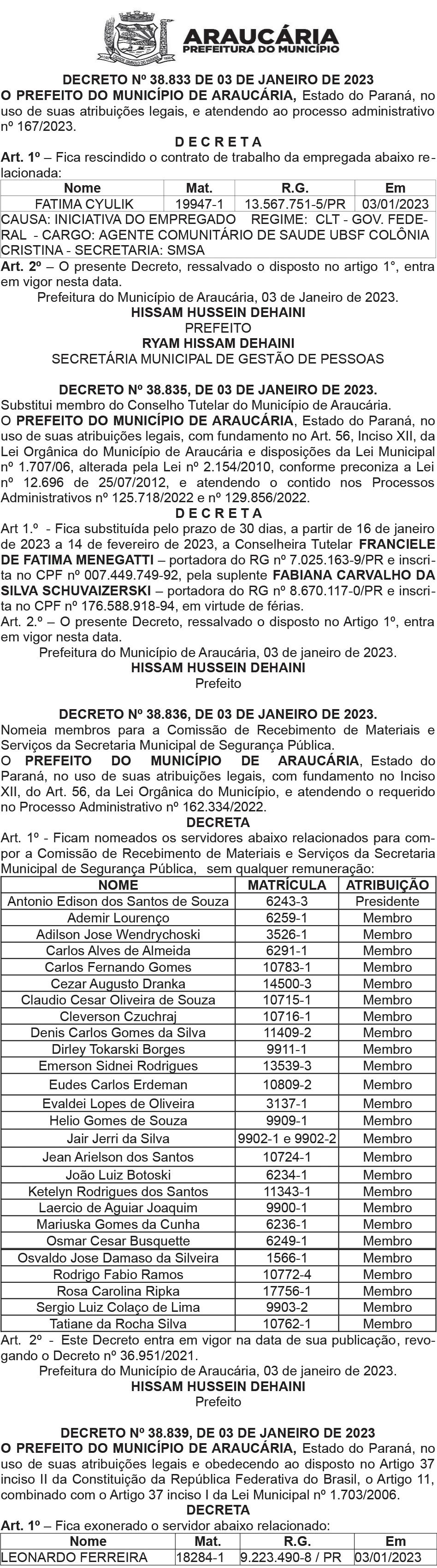 ARAUCÁRIA
PREFEITURA DO MUNICÍPIO

DECRETO Nº 38.833 DE 03 DE JANEIRO DE 2023
O PREFEITO DO MUNICÍPIO DE ARAUCÁRIA, Estado do Paraná, no uso de suas atribuições legais, e atendendo ao processo administrativo nº 167/2023.
D E C R E T A
Art. 1º – Fica rescindido o contrato de trabalho da empregada abaixo relacionada:

| Nome | Mat. | R.G. | Em |
|---|---|---|---|
| FATIMA CYULIK | 19947-1 | 13.567.751-5/PR | 03/01/2023 |

CAUSA: INICIATIVA DO EMPREGADO REGIME: CLT - GOV. FEDERAL - CARGO: AGENTE COMUNITÁRIO DE SAUDE UBSF COLÔNIA CRISTINA - SECRETARIA: SMSA
Art. 2º – O presente Decreto, ressalvado o disposto no artigo 1°, entra em vigor nesta data.
Prefeitura do Município de Araucária, 03 de Janeiro de 2023.
HISSAM HUSSEIN DEHAINI
PREFEITO
RYAM HISSAM DEHAINI
SECRETÁRIA MUNICIPAL DE GESTÃO DE PESSOAS

DECRETO Nº 38.835, DE 03 DE JANEIRO DE 2023.
Substitui membro do Conselho Tutelar do Município de Araucária.
O PREFEITO DO MUNICÍPIO DE ARAUCÁRIA, Estado do Paraná, no uso de suas atribuições legais, com fundamento no Art. 56, Inciso XII, da Lei Orgânica do Município de Araucária e disposições da Lei Municipal nº 1.707/06, alterada pela Lei nº 2.154/2010, conforme preconiza a Lei nº 12.696 de 25/07/2012, e atendendo o contido nos Processos Administrativos nº 125.718/2022 e nº 129.856/2022.
D E C R E T A
Art 1.º - Fica substituída pelo prazo de 30 dias, a partir de 16 de janeiro de 2023 a 14 de fevereiro de 2023, a Conselheira Tutelar FRANCIELE DE FATIMA MENEGATTI – portadora do RG nº 7.025.163-9/PR e inscrita no CPF nº 007.449.749-92, pela suplente FABIANA CARVALHO DA SILVA SCHUVAIZERSKI – portadora do RG nº 8.670.117-0/PR e inscrita no CPF nº 176.588.918-94, em virtude de férias.
Art. 2.º – O presente Decreto, ressalvado o disposto no Artigo 1º, entra em vigor nesta data.
Prefeitura do Município de Araucária, 03 de janeiro de 2023.
HISSAM HUSSEIN DEHAINI
Prefeito

DECRETO Nº 38.836, DE 03 DE JANEIRO DE 2023.
Nomeia membros para a Comissão de Recebimento de Materiais e Serviços da Secretaria Municipal de Segurança Pública.
O PREFEITO DO MUNICÍPIO DE ARAUCÁRIA, Estado do Paraná, no uso de suas atribuições legais, com fundamento no Inciso XII, do Art. 56, da Lei Orgânica do Município, e atendendo o requerido no Processo Administrativo nº 162.334/2022.
DECRETA
Art. 1º - Ficam nomeados os servidores abaixo relacionados para compor a Comissão de Recebimento de Materiais e Serviços da Secretaria Municipal de Segurança Pública, sem qualquer remuneração:

| NOME | MATRÍCULA | ATRIBUIÇÃO |
|---|---|---|
| Antonio Edison dos Santos de Souza | 6243-3 | Presidente |
| Ademir Lourenço | 6259-1 | Membro |
| Adilson Jose Wendrychoski | 3526-1 | Membro |
| Carlos Alves de Almeida | 6291-1 | Membro |
| Carlos Fernando Gomes | 10783-1 | Membro |
| Cezar Augusto Dranka | 14500-3 | Membro |
| Claudio Cesar Oliveira de Souza | 10715-1 | Membro |
| Cleverson Czuchraj | 10716-1 | Membro |
| Denis Carlos Gomes da Silva | 11409-2 | Membro |
| Dirley Tokarski Borges | 9911-1 | Membro |
| Emerson Sidnei Rodrigues | 13539-3 | Membro |
| Eudes Carlos Erdeman | 10809-2 | Membro |
| Evaldei Lopes de Oliveira | 3137-1 | Membro |
| Helio Gomes de Souza | 9909-1 | Membro |
| Jair Jerri da Silva | 9902-1 e 9902-2 | Membro |
| Jean Arielson dos Santos | 10724-1 | Membro |
| João Luiz Botoski | 6234-1 | Membro |
| Ketelyn Rodrigues dos Santos | 11343-1 | Membro |
| Laercio de Aguiar Joaquim | 9900-1 | Membro |
| Mariuska Gomes da Cunha | 6236-1 | Membro |
| Osmar Cesar Busquette | 6249-1 | Membro |
| Osvaldo Jose Damaso da Silveira | 1566-1 | Membro |
| Rodrigo Fabio Ramos | 10772-4 | Membro |
| Rosa Carolina Ripka | 17756-1 | Membro |
| Sergio Luiz Colaço de Lima | 9903-2 | Membro |
| Tatiane da Rocha Silva | 10762-1 | Membro |

Art. 2º - Este Decreto entra em vigor na data de sua publicação, revogando o Decreto nº 36.951/2021.
Prefeitura do Município de Araucária, 03 de janeiro de 2023.
HISSAM HUSSEIN DEHAINI
Prefeito

DECRETO Nº 38.839, DE 03 DE JANEIRO DE 2023
O PREFEITO DO MUNICÍPIO DE ARAUCÁRIA, Estado do Paraná, no uso de suas atribuições legais e obedecendo ao disposto no Artigo 37 inciso II da Constituição da República Federativa do Brasil, o Artigo 11, combinado com o Artigo 37 inciso I da Lei Municipal nº 1.703/2006.
DECRETA
Art. 1º – Fica exonerado o servidor abaixo relacionado:

| Nome | Mat. | R.G. | Em |
|---|---|---|---|
| LEONARDO FERREIRA | 18284-1 | 9.223.490-8 / PR | 03/01/2023 |